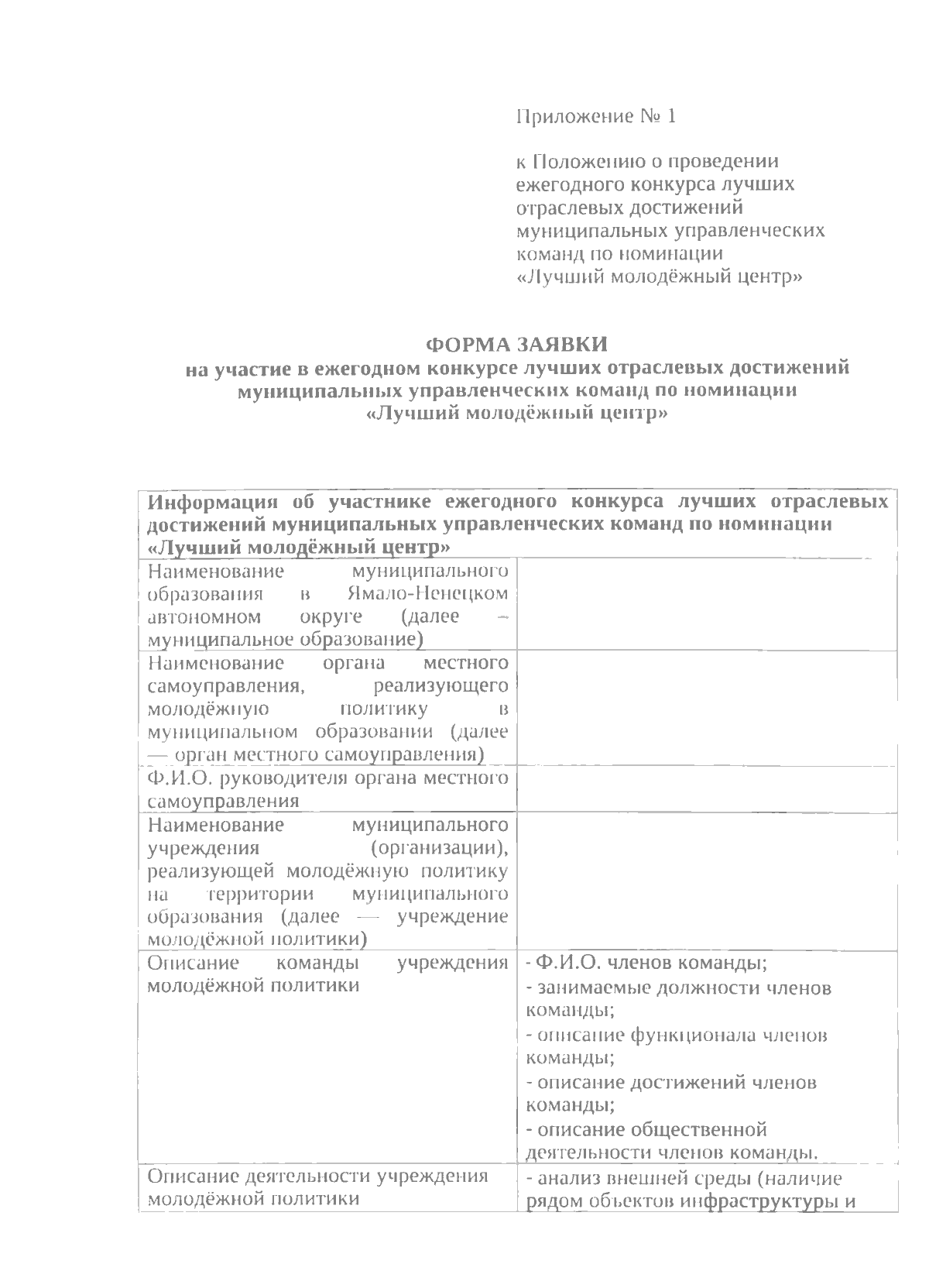 Приложение № 1

к Положению о проведении ежегодного конкурса лучших отраслевых достижений муниципальных управленческих команд по номинации «Лучший молодёжный центр»

ФОРМА ЗАЯВКИ
на участие в ежегодном конкурсе лучших отраслевых достижений муниципальных управленческих команд по номинации «Лучший молодёжный центр»

| Информация об участнике ежегодного конкурса лучших отраслевых достижений муниципальных управленческих команд по номинации «Лучший молодёжный центр» | |
|---|---|
| Наименование муниципального образования в Ямало-Ненецком автономном округе (далее – муниципальное образование) | |
| Наименование органа местного самоуправления, реализующего молодёжную политику в муниципальном образовании (далее — орган местного самоуправления) | |
| Ф.И.О. руководителя органа местного самоуправления | |
| Наименование муниципального учреждения (организации), реализующей молодёжную политику на территории муниципального образования (далее — учреждение молодёжной политики) | |
| Описание команды учреждения молодёжной политики | - Ф.И.О. членов команды; - занимаемые должности членов команды; - описание функционала членов команды; - описание достижений членов команды; - описание общественной деятельности членов команды. |
| Описание деятельности учреждения молодёжной политики | - анализ внешней среды (наличие рядом объектов инфраструктуры и |